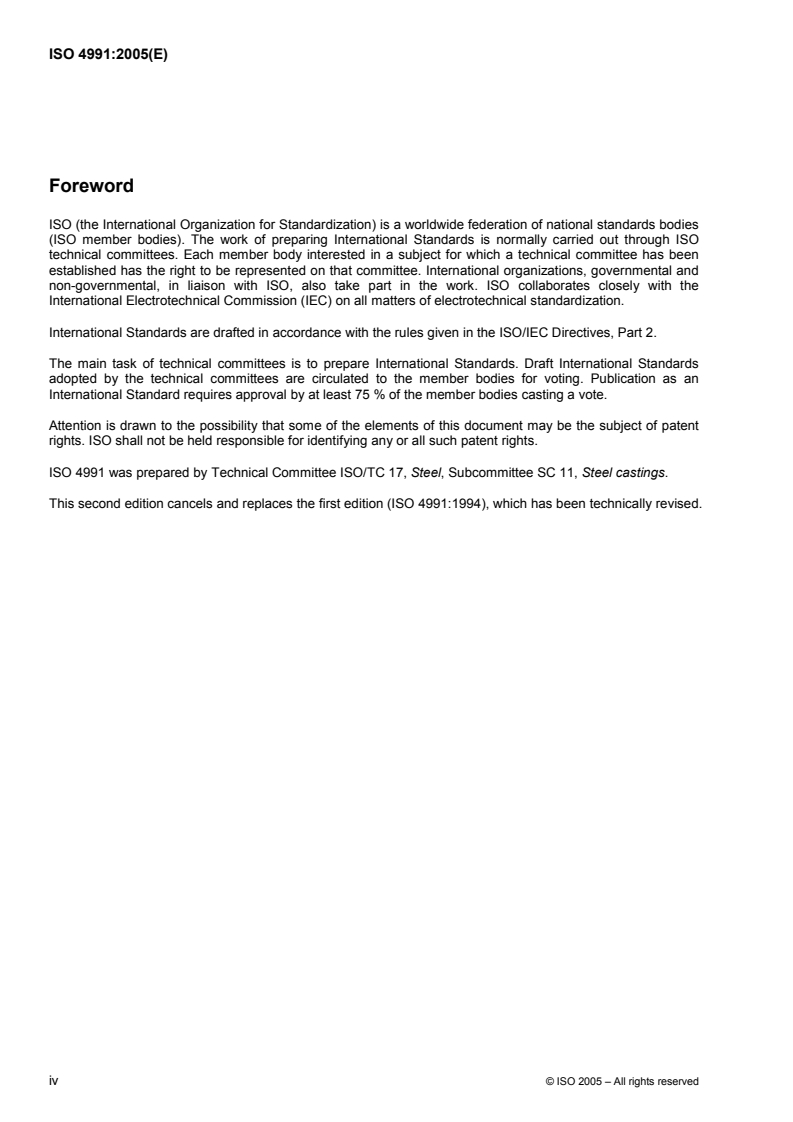 ISO 4991:2005(E)

Foreword

ISO (the International Organization for Standardization) is a worldwide federation of national standards bodies (ISO member bodies). The work of preparing International Standards is normally carried out through ISO technical committees. Each member body interested in a subject for which a technical committee has been established has the right to be represented on that committee. International organizations, governmental and non-governmental, in liaison with ISO, also take part in the work. ISO collaborates closely with the International Electrotechnical Commission (IEC) on all matters of electrotechnical standardization.

International Standards are drafted in accordance with the rules given in the ISO/IEC Directives, Part 2.

The main task of technical committees is to prepare International Standards. Draft International Standards adopted by the technical committees are circulated to the member bodies for voting. Publication as an International Standard requires approval by at least 75 % of the member bodies casting a vote.

Attention is drawn to the possibility that some of the elements of this document may be the subject of patent rights. ISO shall not be held responsible for identifying any or all such patent rights.

ISO 4991 was prepared by Technical Committee ISO/TC 17, Steel, Subcommittee SC 11, Steel castings.

This second edition cancels and replaces the first edition (ISO 4991:1994), which has been technically revised.

iv

© ISO 2005 – All rights reserved